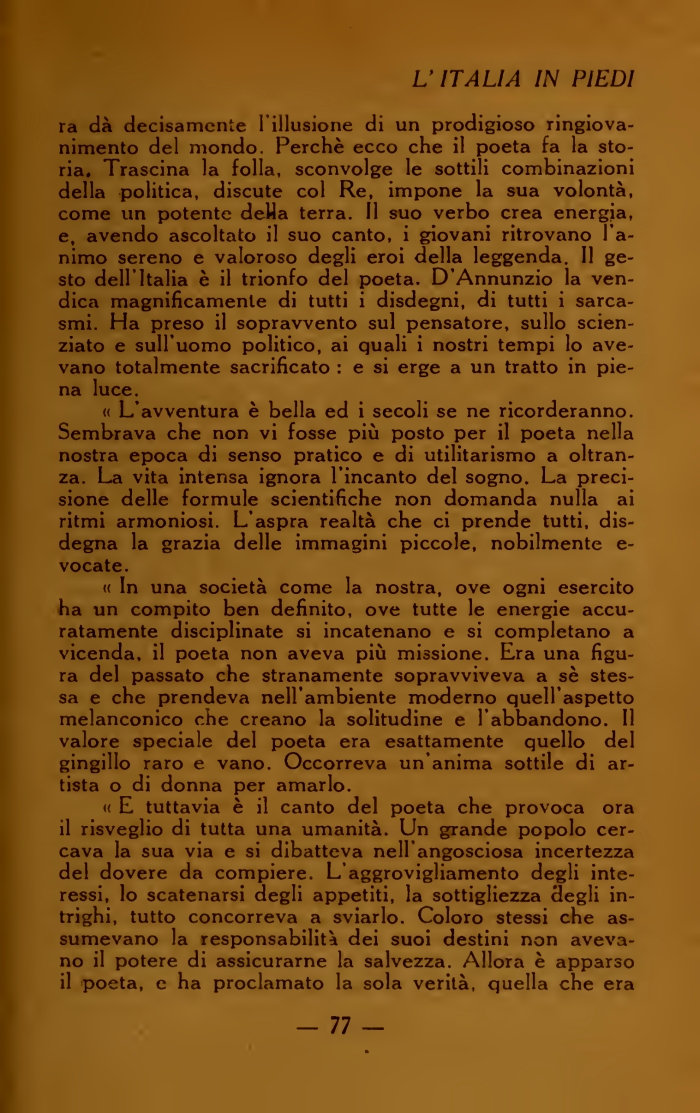 L'ITALIA IN PIEDI

ra dà decisamente l'illusione di un prodigioso ringiovanimento del mondo. Perchè ecco che il poeta fa la storia. Trascina la folla, sconvolge le sottili combinazioni della politica, discute col Re, impone la sua volontà, come un potente della terra. Il suo verbo crea energia, e, avendo ascoltato il suo canto, i giovani ritrovano l'animo sereno e valoroso degli eroi della leggenda. Il gesto dell'Italia è il trionfo del poeta. D'Annunzio la vendica magnificamente di tutti i disdegni, di tutti i sarcasmi. Ha preso il sopravvento sul pensatore, sullo scienziato e sull'uomo politico, ai quali i nostri tempi lo avevano totalmente sacrificato : e si erge a un tratto in piena luce.

« L'avventura è bella ed i secoli se ne ricorderanno. Sembrava che non vi fosse più posto per il poeta nella nostra epoca di senso pratico e di utilitarismo a oltranza. La vita intensa ignora l'incanto del sogno. La precisione delle formule scientifiche non domanda nulla ai ritmi armoniosi. L'aspra realtà che ci prende tutti, disdegna la grazia delle immagini piccole, nobilmente evocate.

« In una società come la nostra, ove ogni esercito ha un compito ben definito, ove tutte le energie accuratamente disciplinate si incatenano e si completano a vicenda, il poeta non aveva più missione. Era una figura del passato che stranamente sopravviveva a sè stessa e che prendeva nell'ambiente moderno quell'aspetto melanconico che creano la solitudine e l'abbandono. Il valore speciale del poeta era esattamente quello del gingillo raro e vano. Occorreva un'anima sottile di artista o di donna per amarlo.

« E tuttavia è il canto del poeta che provoca ora il risveglio di tutta una umanità. Un grande popolo cercava la sua via e si dibatteva nell'angosciosa incertezza del dovere da compiere. L'aggrovigliamento degli interessi, lo scatenarsi degli appetiti, la sottigliezza degli intrighi, tutto concorreva a sviarlo. Coloro stessi che assumevano la responsabilità dei suoi destini non avevano il potere di assicurarne la salvezza. Allora è apparso il poeta, e ha proclamato la sola verità, quella che era

— 77 —